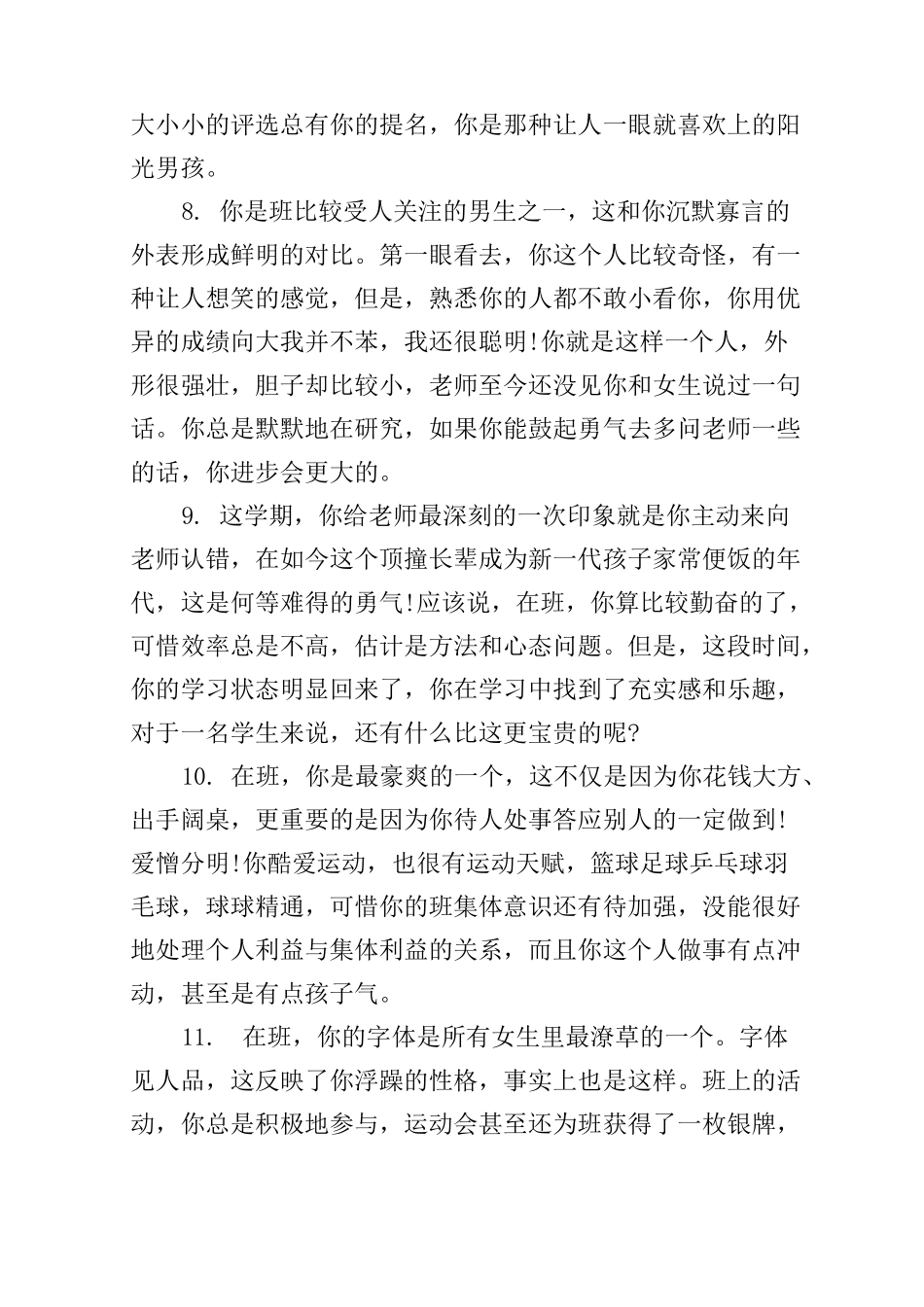 大小小的评选总有你的提名，你是那种让人一眼就喜欢上的阳光男孩。

8. 你是班比较受人关注的男生之一，这和你沉默寡言的外表形成鲜明的对比。第一眼看去，你这个人比较奇怪，有一种让人想笑的感觉，但是，熟悉你的人都不敢小看你，你用优异的成绩向大我并不苯，我还很聪明!你就是这样一个人，外形很强壮，胆子却比较小，老师至今还没见你和女生说过一句话。你总是默默地在研究，如果你能鼓起勇气去多问老师一些的话，你进步会更大的。

9. 这学期，你给老师最深刻的一次印象就是你主动来向老师认错，在如今这个顶撞长辈成为新一代孩子家常便饭的年代，这是何等难得的勇气!应该说，在班，你算比较勤奋的了，可惜效率总是不高，估计是方法和心态问题。但是，这段时间，你的学习状态明显回来了，你在学习中找到了充实感和乐趣，对于一名学生来说，还有什么比这更宝贵的呢?

10. 在班，你是最豪爽的一个，这不仅是因为你花钱大方、出手阔桌，更重要的是因为你待人处事答应别人的一定做到!爱憎分明!你酷爱运动，也很有运动天赋，篮球足球乒乓球羽毛球，球球精通，可惜你的班集体意识还有待加强，没能很好地处理个人利益与集体利益的关系，而且你这个人做事有点冲动，甚至是有点孩子气。

11. 在班，你的字体是所有女生里最潦草的一个。字体见人品，这反映了你浮躁的性格，事实上也是这样。班上的活动，你总是积极地参与，运动会甚至还为班获得了一枚银牌，